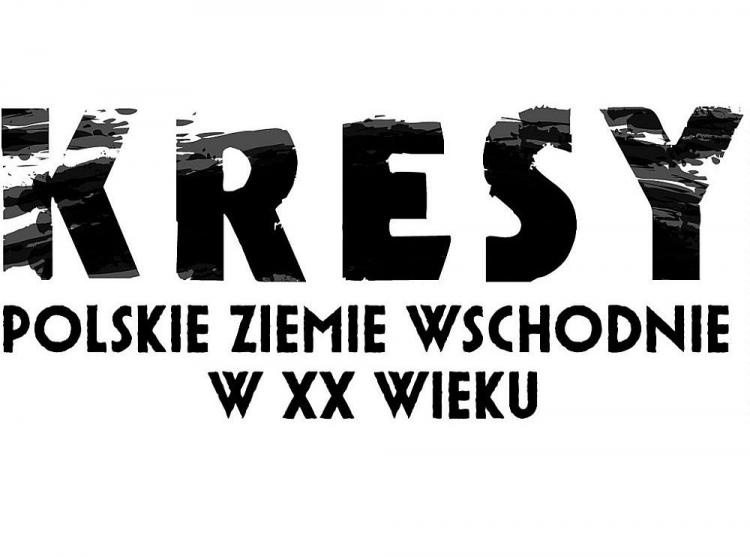 KRESY

POLSKIE ZIEMIE WSCHODNIE W XX WIEKU